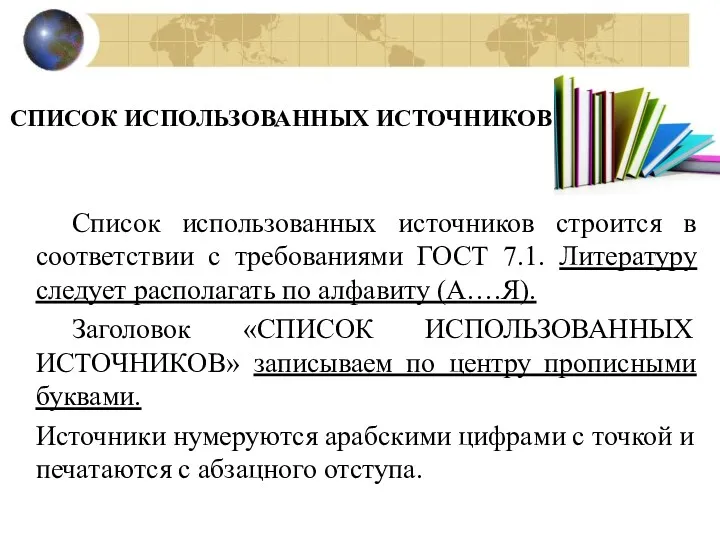 СПИСОК ИСПОЛЬЗОВАННЫХ ИСТОЧНИКОВ

Список использованных источников строится в соответствии с требованиями ГОСТ 7.1. Литературу следует располагать по алфавиту (А….Я).

Заголовок «СПИСОК ИСПОЛЬЗОВАННЫХ ИСТОЧНИКОВ» записываем по центру прописными буквами.

Источники нумеруются арабскими цифрами с точкой и печатаются с абзацного отступа.